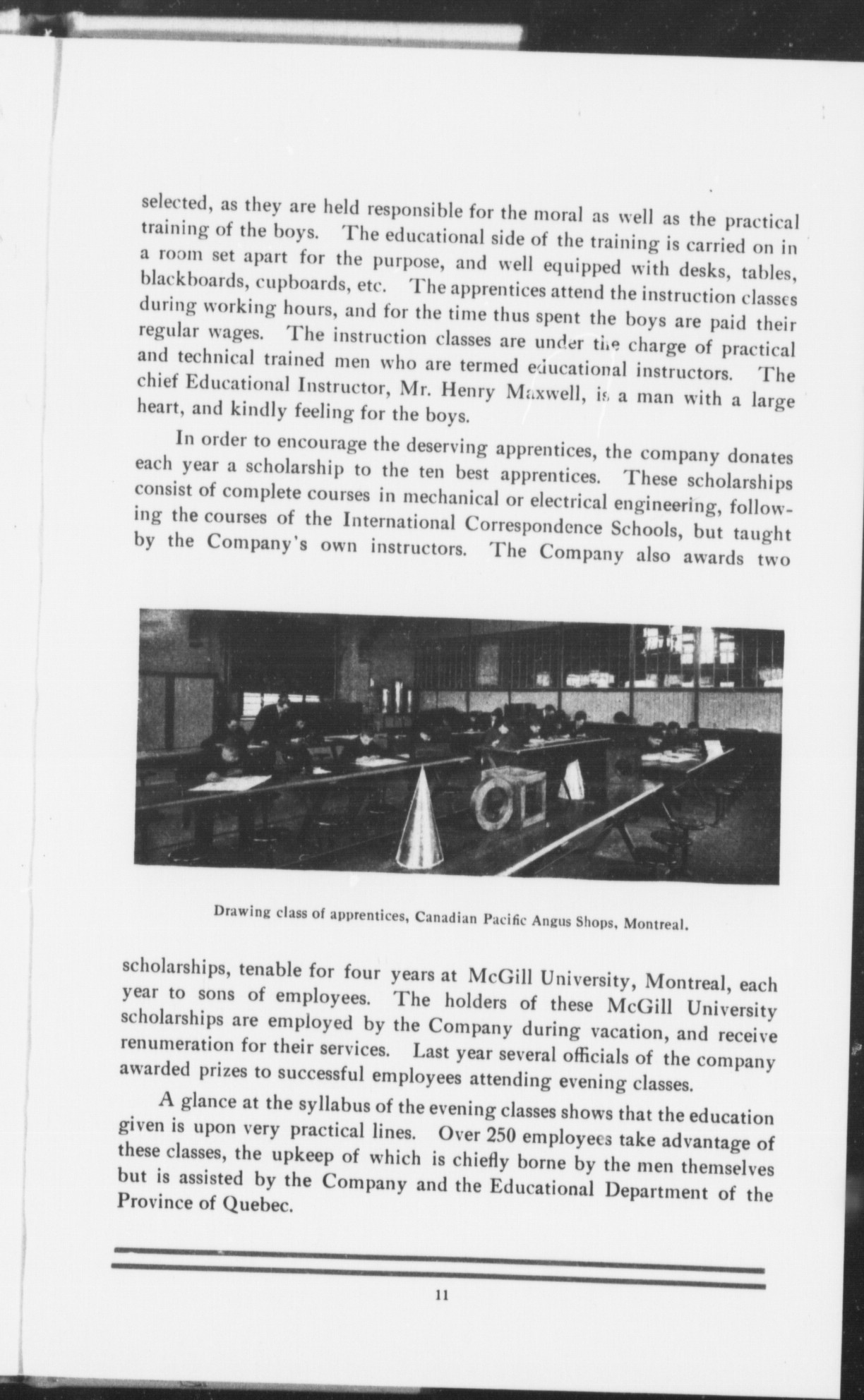 selected, as they are held responsible for the moral as well as the practical training of the boys. The educational side of the training is carried on in a room set apart for the purpose, and well equipped with desks, tables, blackboards, cupboards, etc. The apprentices attend the instruction classes during working hours, and for the time thus spent the boys are paid their regular wages. The instruction classes are under the charge of practical and technical trained men who are termed educational instructors. The chief Educational Instructor, Mr. Henry Maxwell, is a man with a large heart, and kindly feeling for the boys.

In order to encourage the deserving apprentices, the company donates each year a scholarship to the ten best apprentices. These scholarships consist of complete courses in mechanical or electrical engineering, following the courses of the International Correspondence Schools, but taught by the Company's own instructors. The Company also awards two

Drawing class of apprentices, Canadian Pacific Angus Shops, Montreal.

scholarships, tenable for four years at McGill University, Montreal, each year to sons of employees. The holders of these McGill University scholarships are employed by the Company during vacation, and receive renumeration for their services. Last year several officials of the company awarded prizes to successful employees attending evening classes.

A glance at the syllabus of the evening classes shows that the education given is upon very practical lines. Over 250 employees take advantage of these classes, the upkeep of which is chiefly borne by the men themselves but is assisted by the Company and the Educational Department of the Province of Quebec.

11